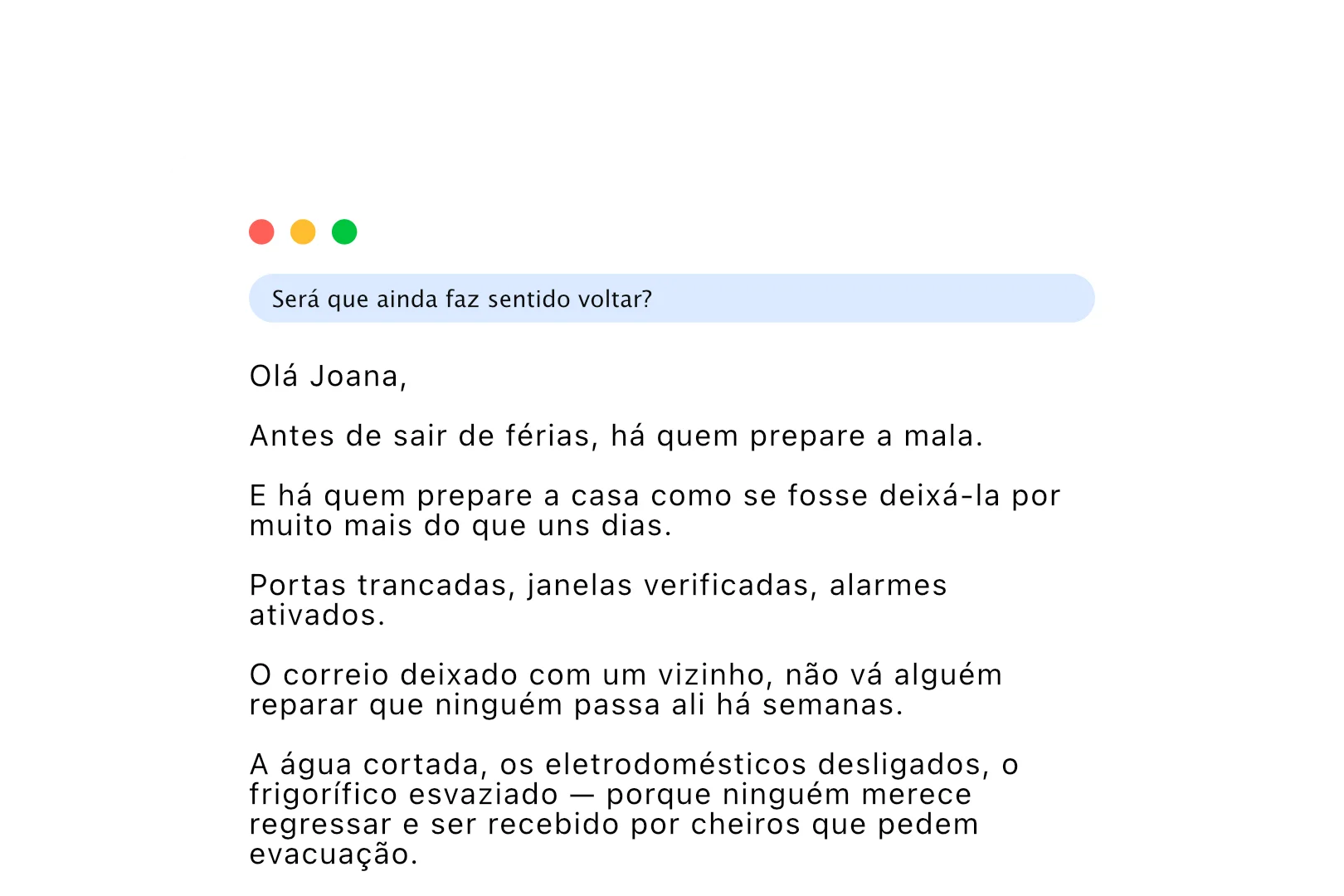 Será que ainda faz sentido voltar?

Olá Joana,

Antes de sair de férias, há quem prepare a mala.

E há quem prepare a casa como se fosse deixá-la por muito mais do que uns dias.

Portas trancadas, janelas verificadas, alarmes ativados.

O correio deixado com um vizinho, não vá alguém reparar que ninguém passa ali há semanas.

A água cortada, os eletrodomésticos desligados, o frigorífico esvaziado — porque ninguém merece regressar e ser recebido por cheiros que pedem evacuação.